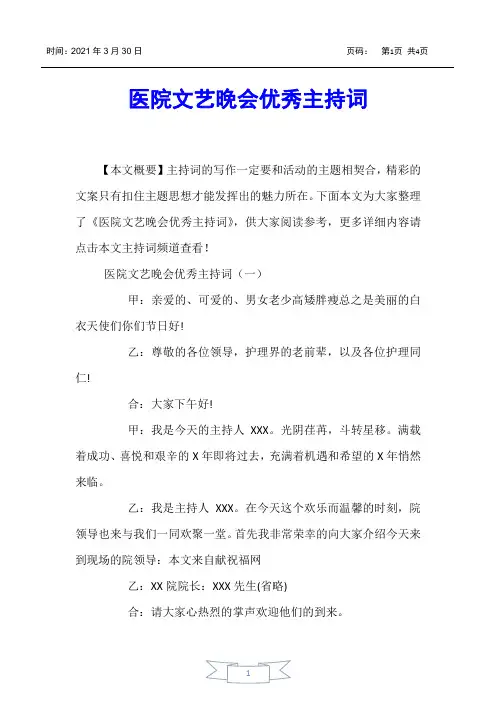 时间：2021 年 3 月 30 日

页码： 第1页 共4页

医院文艺晚会优秀主持词

【本文概要】主持词的写作一定要和活动的主题相契合，精彩的文案只有扣住主题思想才能发挥出的魅力所在。下面本文为大家整理了《医院文艺晚会优秀主持词》，供大家阅读参考，更多详细内容请点击本文主持词频道查看！

医院文艺晚会优秀主持词（一）

甲：亲爱的、可爱的、男女老少高矮胖瘦总之是美丽的白衣天使们你们节日好!

乙：尊敬的各位领导，护理界的老前辈，以及各位护理同仁!

合：大家下午好!

甲：我是今天的主持人 XXX。光阴荏苒，斗转星移。满载着成功、喜悦和艰辛的 X 年即将过去，充满着机遇和希望的 X 年悄然来临。

乙：我是主持人 XXX。在今天这个欢乐而温馨的时刻，院领导也来与我们一同欢聚一堂。首先我非常荣幸的向大家介绍今天来到现场的院领导：本文来自献祝福网

乙：XX 院院长：XXX 先生(省略)

合：请大家心热烈的掌声欢迎他们的到来。

1